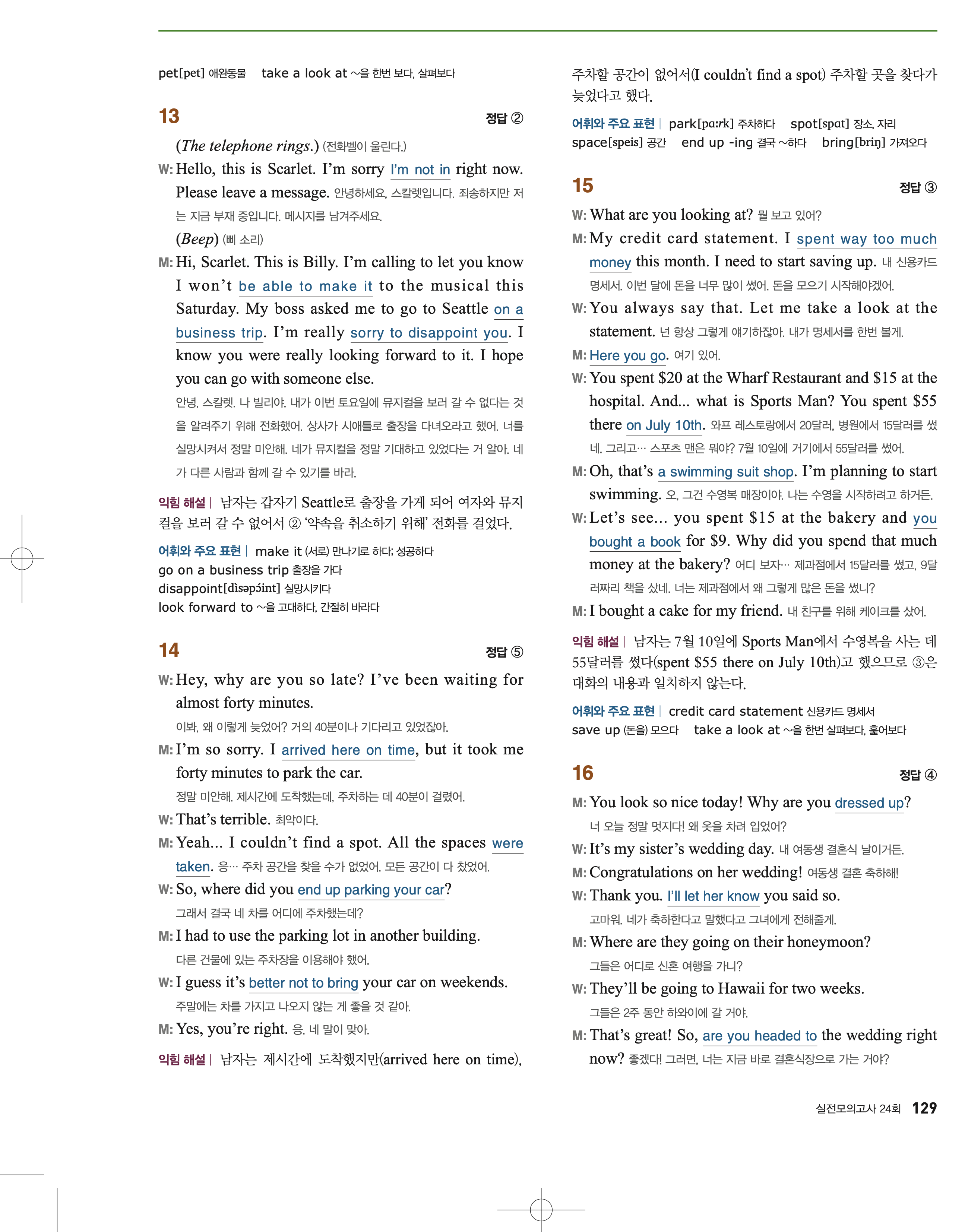 pet[pet] 애완동물 take a look at ~을 한번 보다, 살펴보다

13 정답 ②

(The telephone rings.) (전화벨이 울린다.)

W: Hello, this is Scarlet. I'm sorry I'm not in right now. Please leave a message. 안녕하세요, 스칼렛입니다. 죄송하지만 저는 지금 부재 중입니다. 메시지를 남겨주세요.

(Beep) (삐 소리)

M: Hi, Scarlet. This is Billy. I'm calling to let you know I won't be able to make it to the musical this Saturday. My boss asked me to go to Seattle on a business trip. I'm really sorry to disappoint you. I know you were really looking forward to it. I hope you can go with someone else.

안녕, 스칼렛. 나 빌리야. 내가 이번 토요일에 뮤지컬을 보러 갈 수 없다는 것을 알려주기 위해 전화했어. 상사가 시애틀로 출장을 다녀오라고 했어. 너를 실망시켜서 정말 미안해. 네가 뮤지컬을 정말 기대하고 있었다는 거 알아. 네가 다른 사람과 함께 갈 수 있기를 바라.

익힘 해설 | 남자는 갑자기 Seattle로 출장을 가게 되어 여자와 뮤지컬을 보러 갈 수 없어서 ② '약속을 취소하기 위해' 전화를 걸었다.

어휘와 주요 표현 | make it (서로) 만나기로 하다; 성공하다
go on a business trip 출장을 가다
disappoint[dìsəpɔ́int] 실망시키다
look forward to ~을 고대하다, 간절히 바라다

14 정답 ⑤

W: Hey, why are you so late? I've been waiting for almost forty minutes.

이봐, 왜 이렇게 늦었어? 거의 40분이나 기다리고 있었잖아.

M: I'm so sorry. I arrived here on time, but it took me forty minutes to park the car.

정말 미안해. 제시간에 도착했는데, 주차하는 데 40분이 걸렸어.

W: That's terrible. 최악이다.

M: Yeah... I couldn't find a spot. All the spaces were taken. 응… 주차 공간을 찾을 수가 없었어. 모든 공간이 다 찼었어.

W: So, where did you end up parking your car?

그래서 결국 네 차를 어디에 주차했는데?

M: I had to use the parking lot in another building.

다른 건물에 있는 주차장을 이용해야 했어.

W: I guess it's better not to bring your car on weekends.

주말에는 차를 가지고 나오지 않는 게 좋을 것 같아.

M: Yes, you're right. 응, 네 말이 맞아.

익힘 해설 | 남자는 제시간에 도착했지만(arrived here on time), 주차할 공간이 없어서(I couldn't find a spot) 주차할 곳을 찾다가 늦었다고 했다.

어휘와 주요 표현 | park[pɑːrk] 주차하다 spot[spɑt] 장소, 자리
space[speis] 공간 end up -ing 결국 ~하다 bring[briŋ] 가져오다

15 정답 ③

W: What are you looking at? 뭘 보고 있어?

M: My credit card statement. I spent way too much money this month. I need to start saving up. 내 신용카드 명세서. 이번 달에 돈을 너무 많이 썼어. 돈을 모으기 시작해야겠어.

W: You always say that. Let me take a look at the statement. 넌 항상 그렇게 얘기하잖아. 내가 명세서를 한번 볼게.

M: Here you go. 여기 있어.

W: You spent $20 at the Wharf Restaurant and $15 at the hospital. And... what is Sports Man? You spent $55 there on July 10th. 와프 레스토랑에서 20달러, 병원에서 15달러를 썼네. 그리고… 스포츠 맨은 뭐야? 7월 10일에 거기에서 55달러를 썼어.

M: Oh, that's a swimming suit shop. I'm planning to start swimming. 오, 그건 수영복 매장이야. 나는 수영을 시작하려고 하거든.

W: Let's see... you spent $15 at the bakery and you bought a book for $9. Why did you spend that much money at the bakery? 어디 보자… 제과점에서 15달러를 썼고, 9달러짜리 책을 샀네. 너는 제과점에서 왜 그렇게 많은 돈을 썼니?

M: I bought a cake for my friend. 내 친구를 위해 케이크를 샀어.

익힘 해설 | 남자는 7월 10일에 Sports Man에서 수영복을 사는 데 55달러를 썼다(spent $55 there on July 10th)고 했으므로 ③은 대화의 내용과 일치하지 않는다.

어휘와 주요 표현 | credit card statement 신용카드 명세서
save up (돈을) 모으다 take a look at ~을 한번 살펴보다, 훑어보다

16 정답 ④

M: You look so nice today! Why are you dressed up?

너 오늘 정말 멋지다! 왜 옷을 차려 입었어?

W: It's my sister's wedding day. 내 여동생 결혼식 날이거든.

M: Congratulations on her wedding! 여동생 결혼 축하해!

W: Thank you. I'll let her know you said so.

고마워. 네가 축하한다고 말했다고 그녀에게 전해줄게.

M: Where are they going on their honeymoon?

그들은 어디로 신혼 여행을 가니?

W: They'll be going to Hawaii for two weeks.

그들은 2주 동안 하와이에 갈 거야.

M: That's great! So, are you headed to the wedding right now? 좋겠다! 그러면, 너는 지금 바로 결혼식장으로 가는 거야?

실전모의고사 24회 129